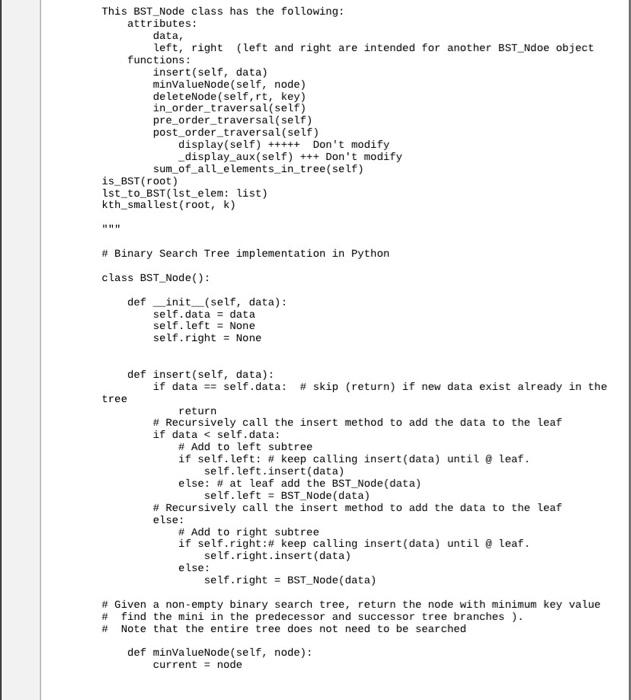 This BST_Node class has the following:
    attributes:
        data,
        left, right  (left and right are intended for another BST_Ndoe object
    functions:
        insert(self, data)
        minValueNode(self, node)
        deleteNode(self,rt, key)
        in_order_traversal(self)
        pre_order_traversal(self)
        post_order_traversal(self)
            display(self) +++++  Don't modify
            _display_aux(self) +++ Don't modify
        sum_of_all_elements_in_tree(self)
is_BST(root)
lst_to_BST(lst_elem: list)
kth_smallest(root, k)

"""

# Binary Search Tree implementation in Python

class BST_Node():

    def __init__(self, data):
        self.data = data
        self.left = None
        self.right = None


    def insert(self, data):
        if data == self.data:  # skip (return) if new data exist already in the tree
            return
        # Recursively call the insert method to add the data to the leaf
        if data < self.data:
            # Add to left subtree
            if self.left: # keep calling insert(data) until @ leaf.
                self.left.insert(data)
            else: # at leaf add the BST_Node(data)
                self.left = BST_Node(data)
        # Recursively call the insert method to add the data to the leaf
        else:
            # Add to right subtree
            if self.right:# keep calling insert(data) until @ leaf.
                self.right.insert(data)
            else:
                self.right = BST_Node(data)

# Given a non-empty binary search tree, return the node with minimum key value
#  find the mini in the predecessor and successor tree branches ).
#  Note that the entire tree does not need to be searched

    def minValueNode(self, node):
        current = node